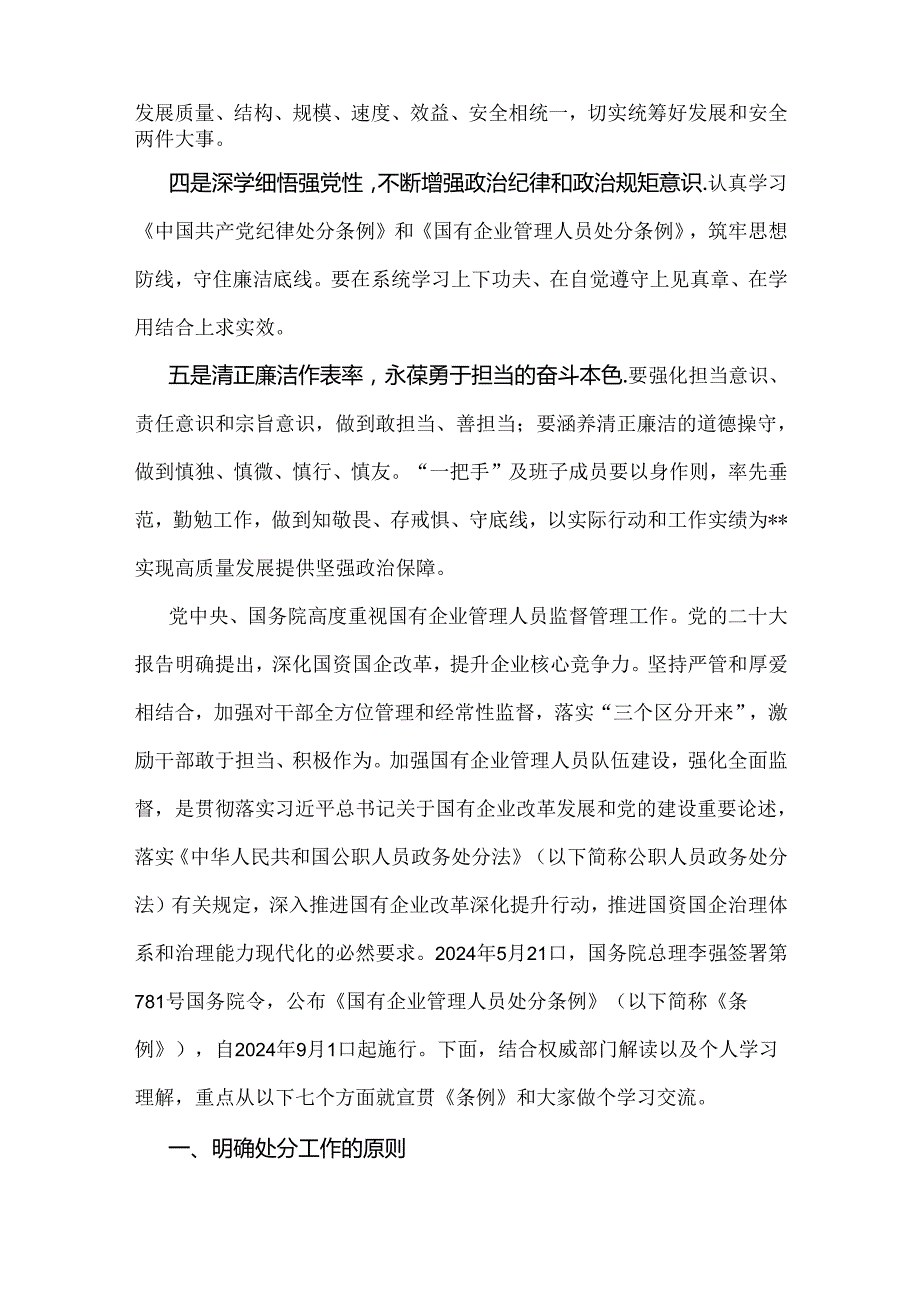 发展质量、结构、规模、速度、效益、安全相统一，切实统筹好发展和安全两件大事。

四是深学细悟强党性，不断增强政治纪律和政治规矩意识.认真学习《中国共产党纪律处分条例》和《国有企业管理人员处分条例》，筑牢思想防线，守住廉洁底线。要在系统学习上下功夫、在自觉遵守上见真章、在学用结合上求实效。

五是清正廉洁作表率，永葆勇于担当的奋斗本色.要强化担当意识、责任意识和宗旨意识，做到敢担当、善担当；要涵养清正廉洁的道德操守，做到慎独、慎微、慎行、慎友。“一把手”及班子成员要以身作则，率先垂范，勤勉工作，做到知敬畏、存戒惧、守底线，以实际行动和工作实绩为**实现高质量发展提供坚强政治保障。

党中央、国务院高度重视国有企业管理人员监督管理工作。党的二十大报告明确提出，深化国资国企改革，提升企业核心竞争力。坚持严管和厚爱相结合，加强对干部全方位管理和经常性监督，落实“三个区分开来”，激励干部敢于担当、积极作为。加强国有企业管理人员队伍建设，强化全面监督，是贯彻落实习近平总书记关于国有企业改革发展和党的建设重要论述，落实《中华人民共和国公职人员政务处分法》（以下简称公职人员政务处分法）有关规定，深入推进国有企业改革深化提升行动，推进国资国企治理体系和治理能力现代化的必然要求。2024年5月21口，国务院总理李强签署第781号国务院令，公布《国有企业管理人员处分条例》（以下简称《条例》），自2024年9月1口起施行。下面，结合权威部门解读以及个人学习理解，重点从以下七个方面就宣贯《条例》和大家做个学习交流。

一、明确处分工作的原则